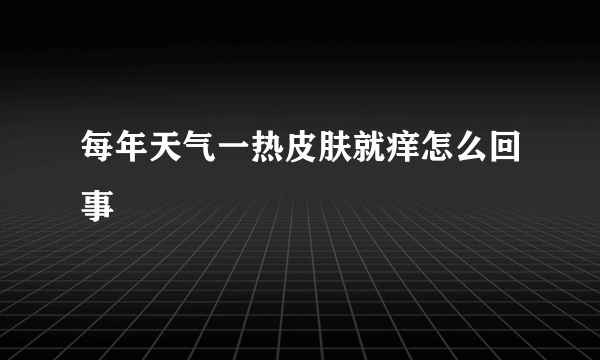 每年天气一热皮肤就痒怎么回事